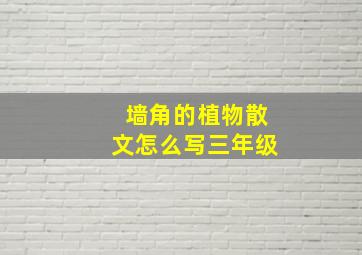 墙角的植物散文怎么写三年级